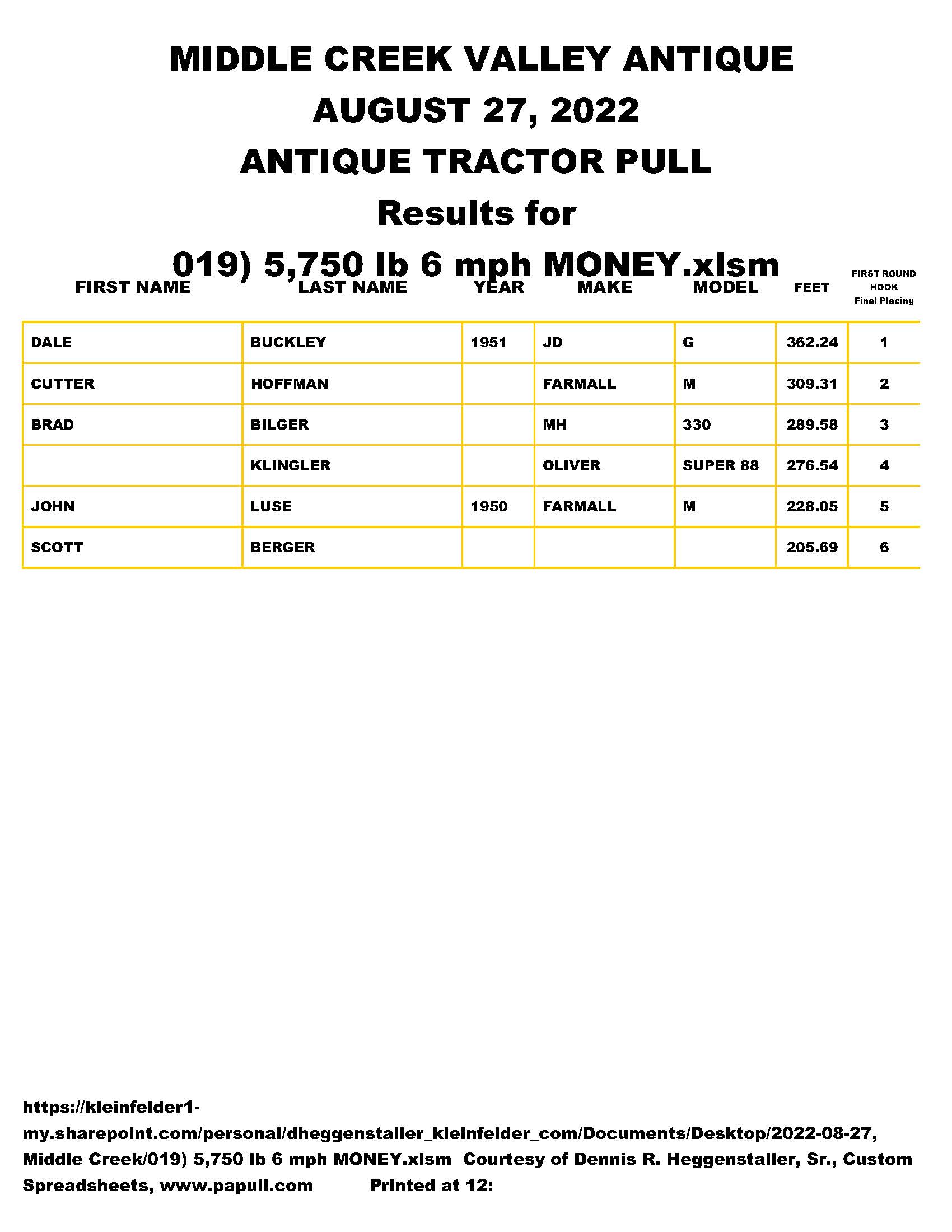 MIDDLE CREEK VALLEY ANTIQUE
AUGUST 27, 2022
ANTIQUE TRACTOR PULL
Results for
019) 5,750 lb 6 mph MONEY.xlsm

| FIRST NAME | LAST NAME | YEAR | MAKE | MODEL | FEET | FIRST ROUND HOOK Final Placing |
|---|---|---|---|---|---|---|
| DALE | BUCKLEY | 1951 | JD | G | 362.24 | 1 |
| CUTTER | HOFFMAN | | FARMALL | M | 309.31 | 2 |
| BRAD | BILGER | | MH | 330 | 289.58 | 3 |
| | KLINGLER | | OLIVER | SUPER 88 | 276.54 | 4 |
| JOHN | LUSE | 1950 | FARMALL | M | 228.05 | 5 |
| SCOTT | BERGER | | | | 205.69 | 6 |

https://kleinfelder1-my.sharepoint.com/personal/dheggenstaller_kleinfelder_com/Documents/Desktop/2022-08-27, Middle Creek/019) 5,750 lb 6 mph MONEY.xlsm Courtesy of Dennis R. Heggenstaller, Sr., Custom Spreadsheets, www.papull.com Printed at 12: